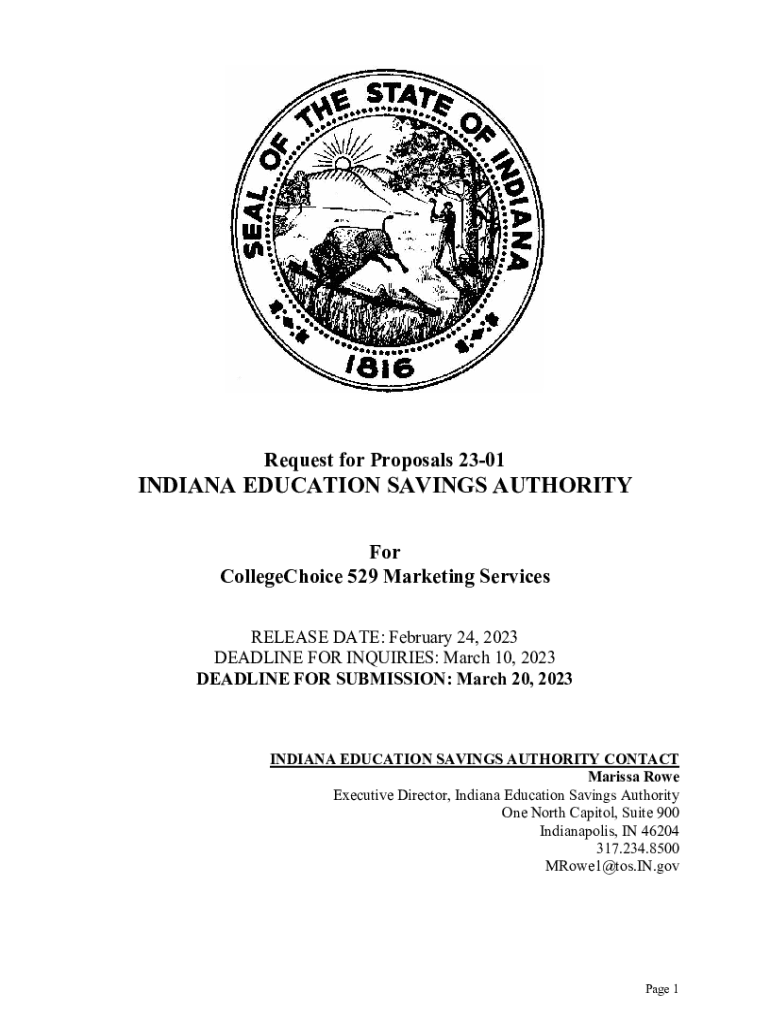 SEAL OF THE STATE OF INDIANA
1816

Request for Proposals 23-01
INDIANA EDUCATION SAVINGS AUTHORITY

For
CollegeChoice 529 Marketing Services

RELEASE DATE: February 24, 2023
DEADLINE FOR INQUIRIES: March 10, 2023
DEADLINE FOR SUBMISSION: March 20, 2023

INDIANA EDUCATION SAVINGS AUTHORITY CONTACT
Marissa Rowe
Executive Director, Indiana Education Savings Authority
One North Capitol, Suite 900
Indianapolis, IN 46204
317.234.8500
MRowe1@tos.IN.gov

Page 1